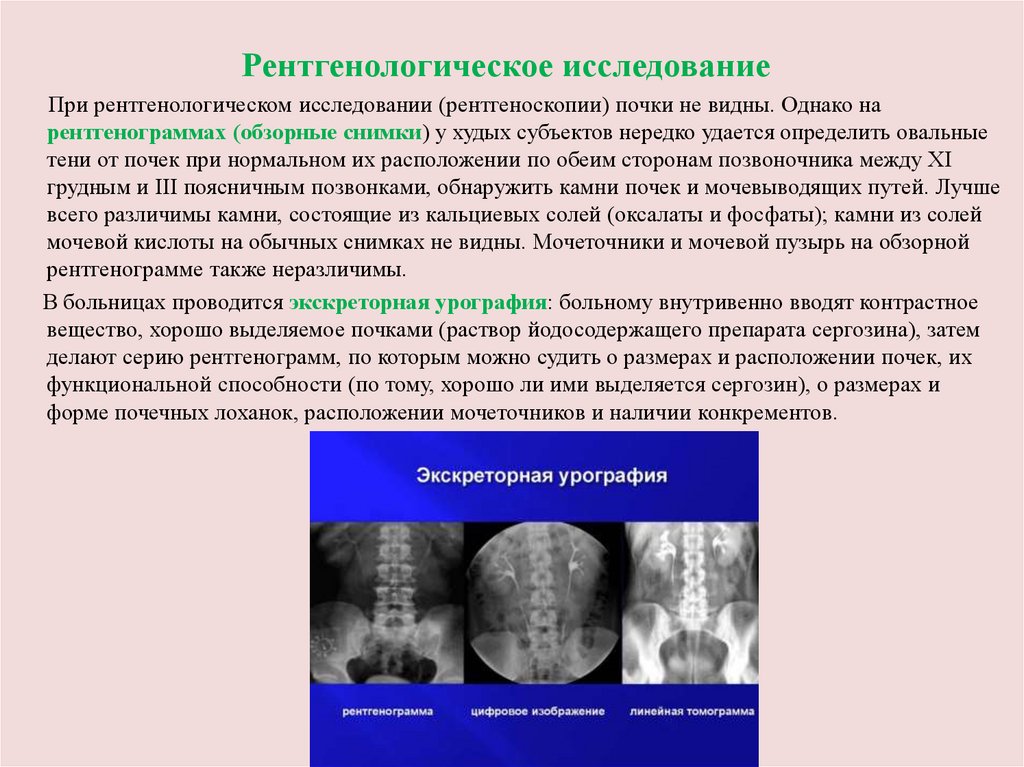 Рентгенологическое исследование

При рентгенологическом исследовании (рентгеноскопии) почки не видны. Однако на рентгенограммах (обзорные снимки) у худых субъектов нередко удается определить овальные тени от почек при нормальном их расположении по обеим сторонам позвоночника между XI грудным и III поясничным позвонками, обнаружить камни почек и мочевыводящих путей. Лучше всего различимы камни, состоящие из кальциевых солей (оксалаты и фосфаты); камни из солей мочевой кислоты на обычных снимках не видны. Мочеточники и мочевой пузырь на обзорной рентгенограмме также неразличимы.

В больницах проводится экскреторная урография: больному внутривенно вводят контрастное вещество, хорошо выделяемое почками (раствор йодосодержащего препарата сергозина), затем делают серию рентгенограмм, по которым можно судить о размерах и расположении почек, их функциональной способности (по тому, хорошо ли ими выделяется сергозин), о размерах и форме почечных лоханок, расположении мочеточников и наличии конкрементов.

Экскреторная урография

рентгенограмма

цифровое изображение

линейная томограмма